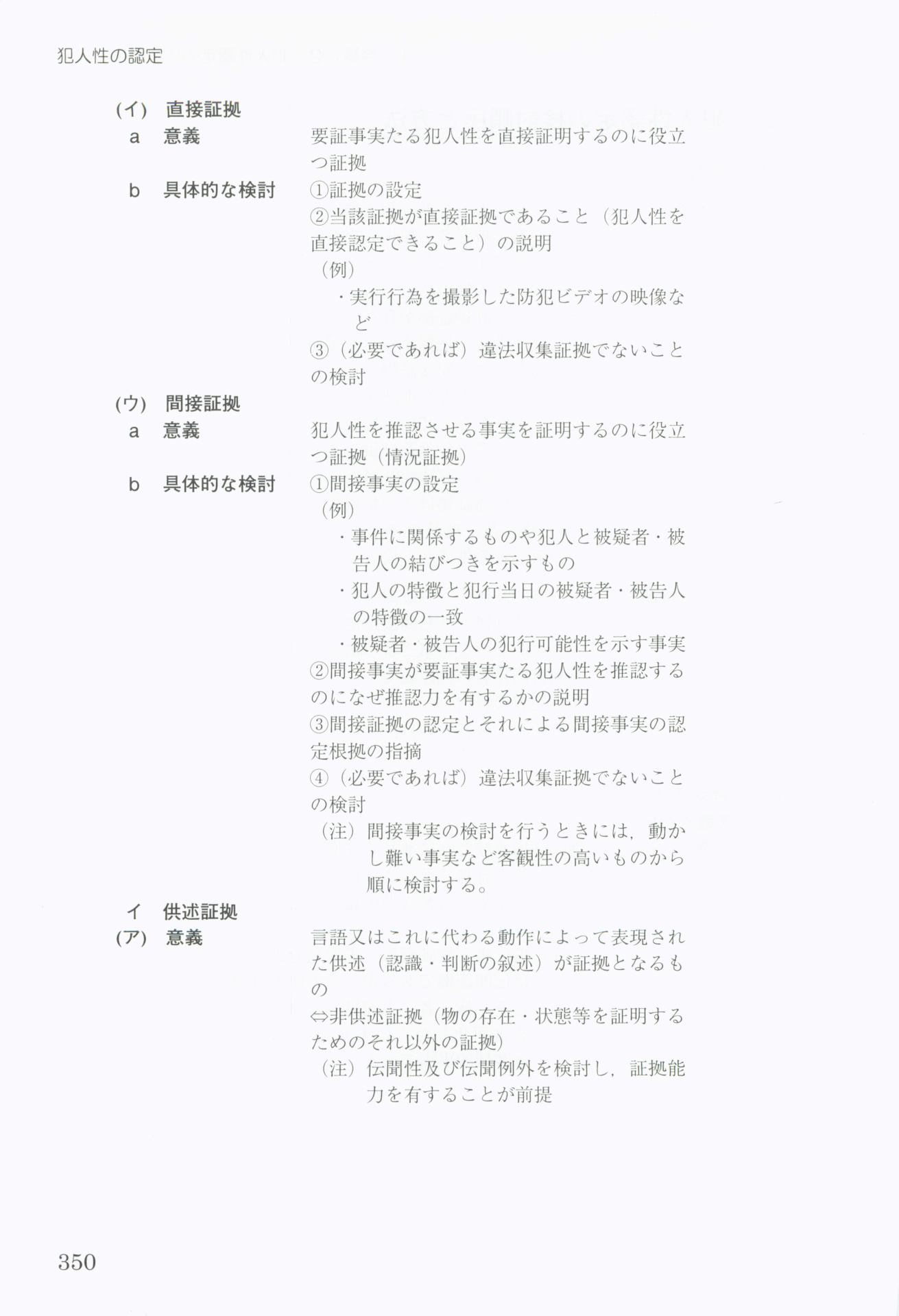 犯人性の認定

(イ) 直接証拠

a 意義

要証事実たる犯人性を直接証明するのに役立つ証拠

b 具体的な検討

①証拠の設定

②当該証拠が直接証拠であること（犯人性を直接認定できること）の説明

（例）

・実行行為を撮影した防犯ビデオの映像など

③（必要であれば）違法収集証拠でないことの検討

(ウ) 間接証拠

a 意義

犯人性を推認させる事実を証明するのに役立つ証拠（情況証拠）

b 具体的な検討

①間接事実の設定

（例）

・事件に関係するものや犯人と被疑者・被告人の結びつきを示すもの

・犯人の特徴と犯行当日の被疑者・被告人の特徴の一致

・被疑者・被告人の犯行可能性を示す事実

②間接事実が要証事実たる犯人性を推認するのになぜ推認力を有するかの説明

③間接証拠の認定とそれによる間接事実の認定根拠の指摘

④（必要であれば）違法収集証拠でないことの検討

（注）間接事実の検討を行うときには，動かし難い事実など客観性の高いものから順に検討する。

イ 供述証拠

(ア) 意義

言語又はこれに代わる動作によって表現された供述（認識・判断の叙述）が証拠となるもの

⇔非供述証拠（物の存在・状態等を証明するためのそれ以外の証拠）

（注）伝聞性及び伝聞例外を検討し，証拠能力を有することが前提

350